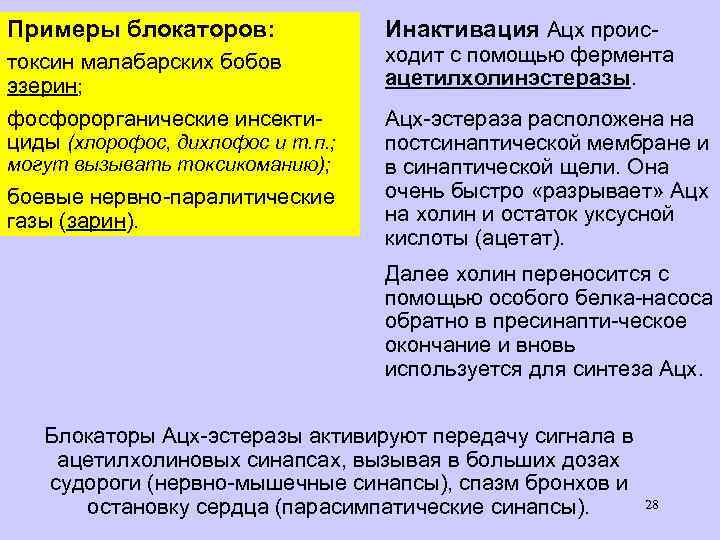 Примеры блокаторов:
токсин малабарских бобов эзерин;

фосфорорганические инсектициды (хлорофос, дихлофос и т.п.; могут вызывать токсикоманию);

боевые нервно-паралитические газы (зарин).

Инактивация Ацх происходит с помощью фермента ацетилхолинэстеразы.

Ацх-эстераза расположена на постсинаптической мембране и в синаптической щели. Она очень быстро «разрывает» Ацх на холин и остаток уксусной кислоты (ацетат).

Далее холин переносится с помощью особого белка-насоса обратно в пресинапти-ческое окончание и вновь используется для синтеза Ацх.

Блокаторы Ацх-эстеразы активируют передачу сигнала в ацетилхолиновых синапсах, вызывая в больших дозах судороги (нервно-мышечные синапсы), спазм бронхов и остановку сердца (парасимпатические синапсы).

28